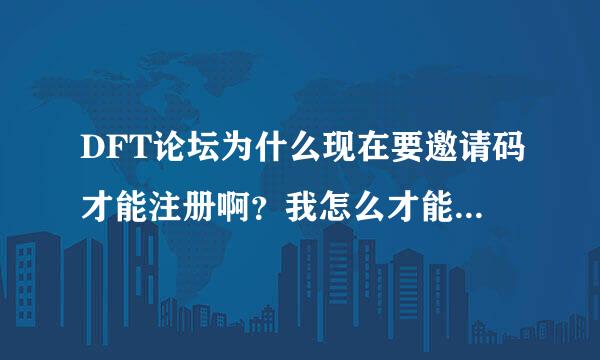 DFT论坛为什么现在要邀请码才能注册啊？我怎么才能...